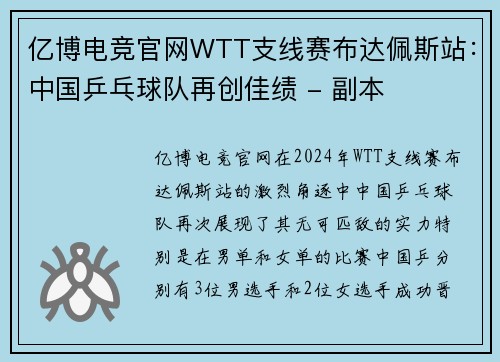 亿博电竞官网WTT支线赛布达佩斯站：中国乒乓球队再创佳绩 – 副本

亿博电竞官网在2024年WTT支线赛布达佩斯站的激烈角逐中中国乒乓球队再次展现了其无可匹敌的实力特别是在男单和女单的比赛中国乒分别有3位男选手和2位女选手成功晋